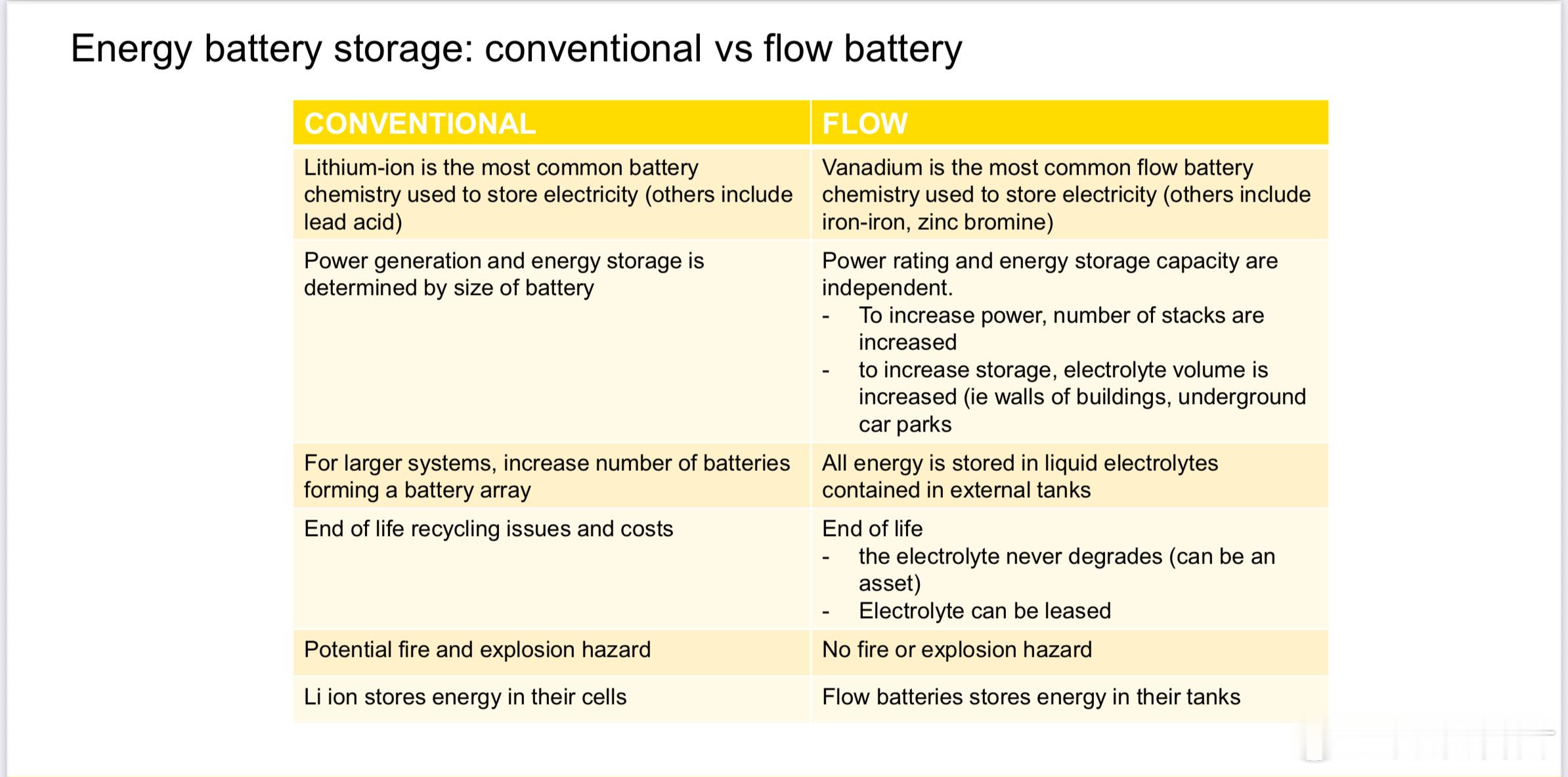 Energy battery storage: conventional vs flow battery

| CONVENTIONAL | FLOW |
|---|---|
| Lithium-ion is the most common battery chemistry used to store electricity (others include lead acid) | Vanadium is the most common flow battery chemistry used to store electricity (others include iron-iron, zinc bromine) |
| Power generation and energy storage is determined by size of battery | Power rating and energy storage capacity are independent. - To increase power, number of stacks are increased - to increase storage, electrolyte volume is increased (ie walls of buildings, underground car parks |
| For larger systems, increase number of batteries forming a battery array | All energy is stored in liquid electrolytes contained in external tanks |
| End of life recycling issues and costs | End of life - the electrolyte never degrades (can be an asset) - Electrolyte can be leased |
| Potential fire and explosion hazard | No fire or explosion hazard |
| Li ion stores energy in their cells | Flow batteries stores energy in their tanks |